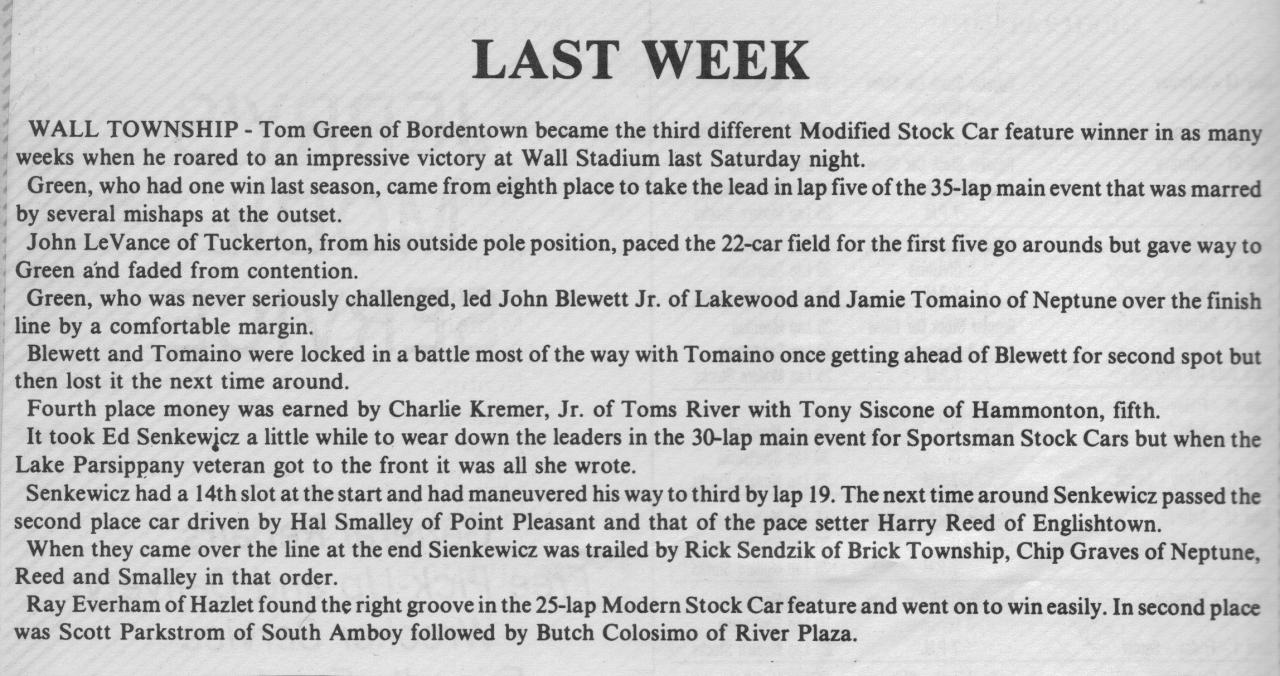 LAST WEEK

WALL TOWNSHIP - Tom Green of Bordentown became the third different Modified Stock Car feature winner in as many weeks when he roared to an impressive victory at Wall Stadium last Saturday night.

Green, who had one win last season, came from eighth place to take the lead in lap five of the 35-lap main event that was marred by several mishaps at the outset.

John LeVance of Tuckerton, from his outside pole position, paced the 22-car field for the first five go arounds but gave way to Green and faded from contention.

Green, who was never seriously challenged, led John Blewett Jr. of Lakewood and Jamie Tomaino of Neptune over the finish line by a comfortable margin.

Blewett and Tomaino were locked in a battle most of the way with Tomaino once getting ahead of Blewett for second spot but then lost it the next time around.

Fourth place money was earned by Charlie Kremer, Jr. of Toms River with Tony Siscone of Hammonton, fifth.

It took Ed Senkewicz a little while to wear down the leaders in the 30-lap main event for Sportsman Stock Cars but when the Lake Parsippany veteran got to the front it was all she wrote.

Senkewicz had a 14th slot at the start and had maneuvered his way to third by lap 19. The next time around Senkewicz passed the second place car driven by Hal Smalley of Point Pleasant and that of the pace setter Harry Reed of Englishtown.

When they came over the line at the end Sienkewicz was trailed by Rick Sendzik of Brick Township, Chip Graves of Neptune, Reed and Smalley in that order.

Ray Everham of Hazlet found the right groove in the 25-lap Modern Stock Car feature and went on to win easily. In second place was Scott Parkstrom of South Amboy followed by Butch Colosimo of River Plaza.